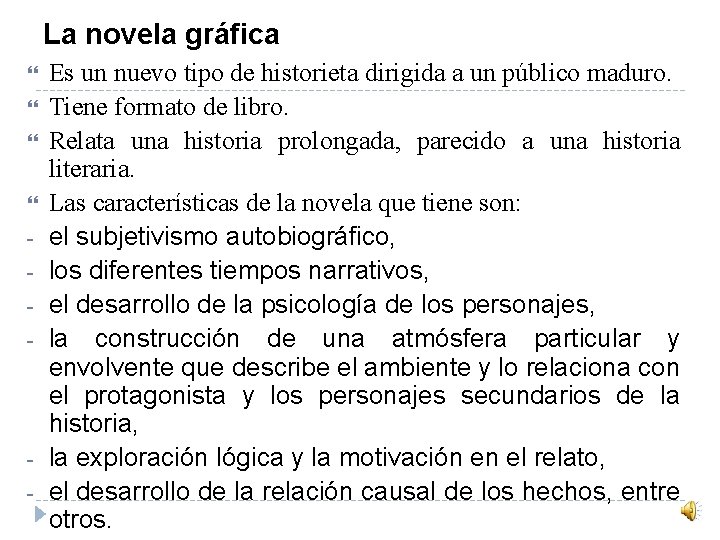 La novela gráfica

Es un nuevo tipo de historieta dirigida a un público maduro.

Tiene formato de libro.

Relata una historia prolongada, parecido a una historia literaria.

Las características de la novela que tiene son:

- el subjetivismo autobiográfico,
- los diferentes tiempos narrativos,
- el desarrollo de la psicología de los personajes,
- la construcción de una atmósfera particular y envolvente que describe el ambiente y lo relaciona con el protagonista y los personajes secundarios de la historia,
- la exploración lógica y la motivación en el relato,
- el desarrollo de la relación causal de los hechos, entre otros.